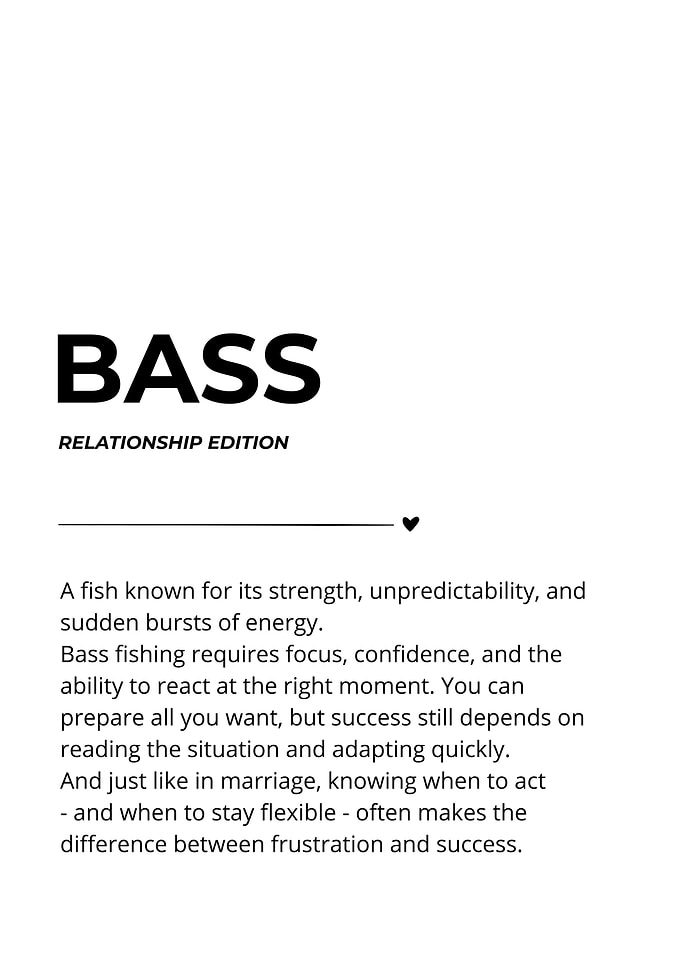 BASS

RELATIONSHIP EDITION

A fish known for its strength, unpredictability, and sudden bursts of energy.
Bass fishing requires focus, confidence, and the ability to react at the right moment. You can prepare all you want, but success still depends on reading the situation and adapting quickly.
And just like in marriage, knowing when to act - and when to stay flexible - often makes the difference between frustration and success.